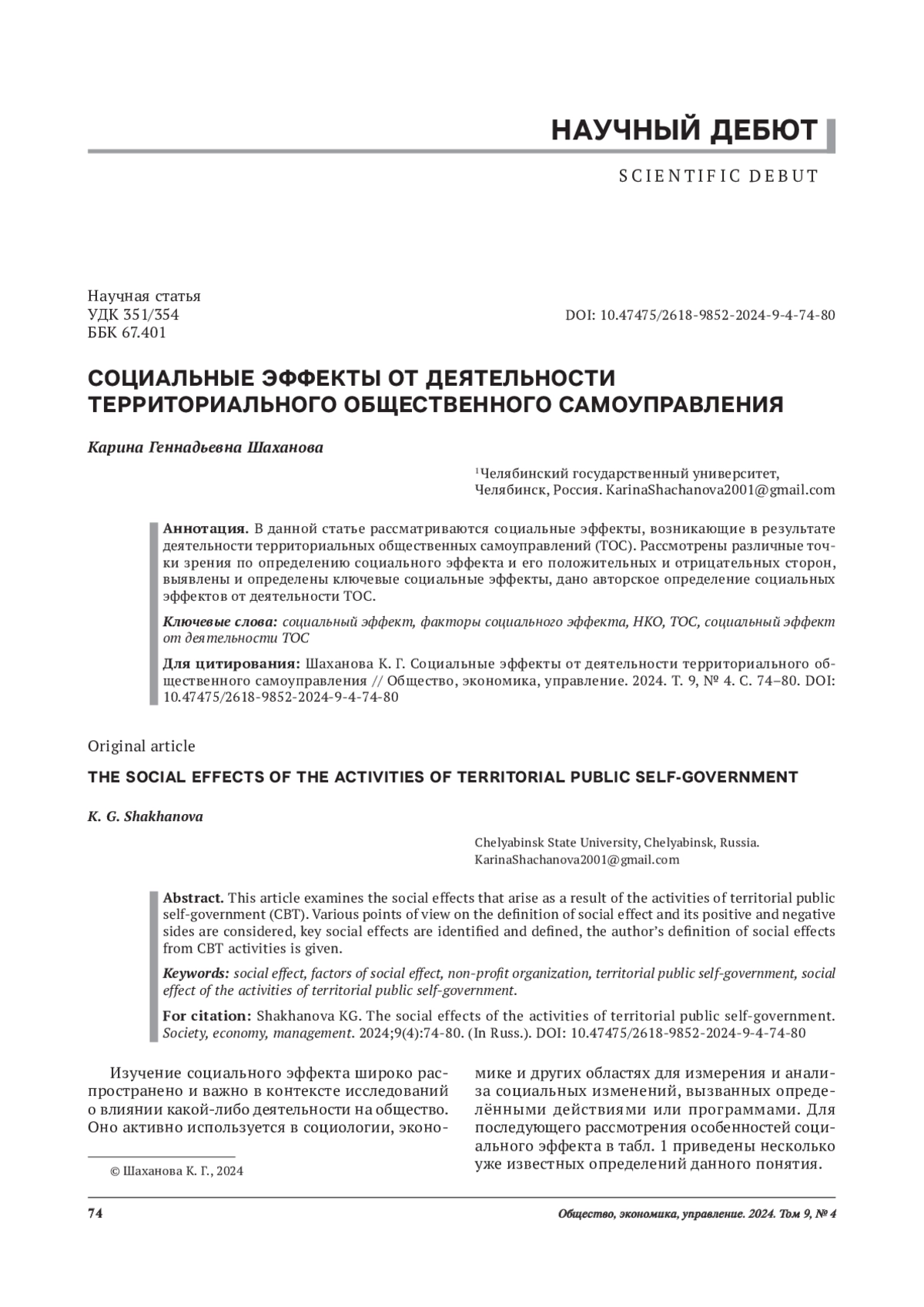 НАУЧНЫЙ ДЕБЮТ

SCIENTIFIC DEBUT

Научная статья
УДК 351/354
ББК 67.401

DOI: 10.47475/2618-9852-2024-9-4-74-80

СОЦИАЛЬНЫЕ ЭФФЕКТЫ ОТ ДЕЯТЕЛЬНОСТИ ТЕРРИТОРИАЛЬНОГО ОБЩЕСТВЕННОГО САМОУПРАВЛЕНИЯ

Карина Геннадьевна Шаханова

$^1$Челябинский государственный университет, Челябинск, Россия. KarinaShachanova2001@gmail.com

Аннотация. В данной статье рассматриваются социальные эффекты, возникающие в результате деятельности территориальных общественных самоуправлений (ТОС). Рассмотрены различные точки зрения по определению социального эффекта и его положительных и отрицательных сторон, выявлены и определены ключевые социальные эффекты, дано авторское определение социальных эффектов от деятельности ТОС.

Ключевые слова: социальный эффект, факторы социального эффекта, НКО, ТОС, социальный эффект от деятельности ТОС

Для цитирования: Шаханова К. Г. Социальные эффекты от деятельности территориального общественного самоуправления // Общество, экономика, управление. 2024. Т. 9, № 4. С. 74–80. DOI: 10.47475/2618-9852-2024-9-4-74-80

Original article

THE SOCIAL EFFECTS OF THE ACTIVITIES OF TERRITORIAL PUBLIC SELF-GOVERNMENT

K. G. Shakhanova

Chelyabinsk State University, Chelyabinsk, Russia. KarinaShachanova2001@gmail.com

Abstract. This article examines the social effects that arise as a result of the activities of territorial public self-government (CBT). Various points of view on the definition of social effect and its positive and negative sides are considered, key social effects are identified and defined, the author's definition of social effects from CBT activities is given.

Keywords: social effect, factors of social effect, non-profit organization, territorial public self-government, social effect of the activities of territorial public self-government.

For citation: Shakhanova KG. The social effects of the activities of territorial public self-government. Society, economy, management. 2024;9(4):74-80. (In Russ.). DOI: 10.47475/2618-9852-2024-9-4-74-80

Изучение социального эффекта широко распространено и важно в контексте исследований о влиянии какой-либо деятельности на общество. Оно активно используется в социологии, экономике и других областях для измерения и анализа социальных изменений, вызванных определёнными действиями или программами. Для последующего рассмотрения особенностей социального эффекта в табл. 1 приведены несколько уже известных определений данного понятия.

© Шаханова К. Г., 2024

74

Общество, экономика, управление. 2024. Том 9, № 4